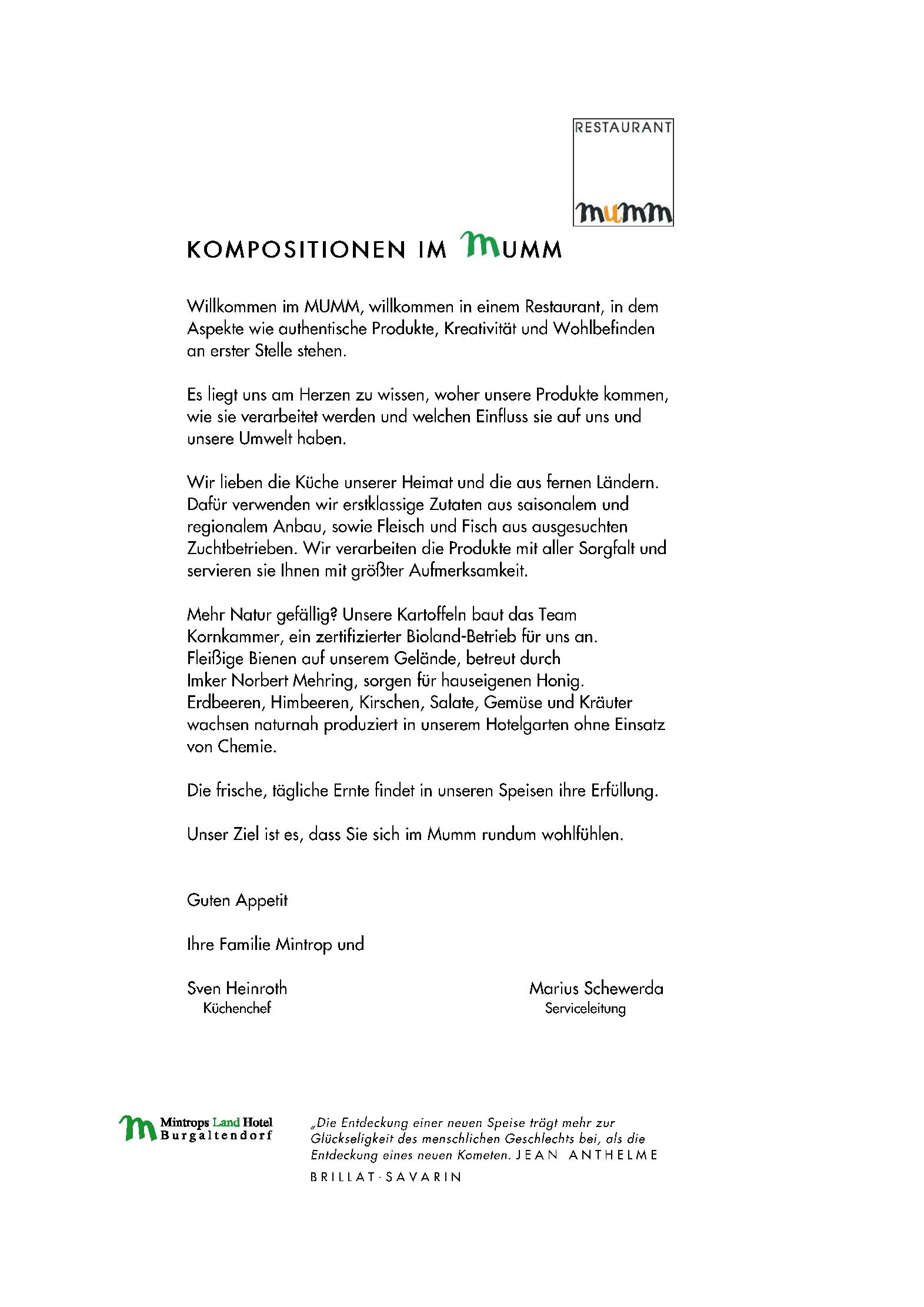 RESTAURANT
mumm

KOMPOSITIONEN IM MUMM

Willkommen im MUMM, willkommen in einem Restaurant, in dem Aspekte wie authentische Produkte, Kreativität und Wohlbefinden an erster Stelle stehen.

Es liegt uns am Herzen zu wissen, woher unsere Produkte kommen, wie sie verarbeitet werden und welchen Einfluss sie auf uns und unsere Umwelt haben.

Wir lieben die Küche unserer Heimat und die aus fernen Ländern. Dafür verwenden wir erstklassige Zutaten aus saisonalem und regionalem Anbau, sowie Fleisch und Fisch aus ausgesuchten Zuchtbetrieben. Wir verarbeiten die Produkte mit aller Sorgfalt und servieren sie Ihnen mit größter Aufmerksamkeit.

Mehr Natur gefällig? Unsere Kartoffeln baut das Team Kornkammer, ein zertifizierter Bioland-Betrieb für uns an. Fleißige Bienen auf unserem Gelände, betreut durch Imker Norbert Mehring, sorgen für hauseigenen Honig. Erdbeeren, Himbeeren, Kirschen, Salate, Gemüse und Kräuter wachsen naturnah produziert in unserem Hotelgarten ohne Einsatz von Chemie.

Die frische, tägliche Ernte findet in unseren Speisen ihre Erfüllung.

Unser Ziel ist es, dass Sie sich im Mumm rundum wohlfühlen.

Guten Appetit

Ihre Familie Mintrop und

Sven Heinroth
Küchenchef

Marius Schewerda
Serviceleitung

Mintrops Land Hotel
Burgaltendorf

„Die Entdeckung einer neuen Speise trägt mehr zur Glückseligkeit des menschlichen Geschlechts bei, als die Entdeckung eines neuen Kometen. JEAN ANTHELME BRILLAT-SAVARIN